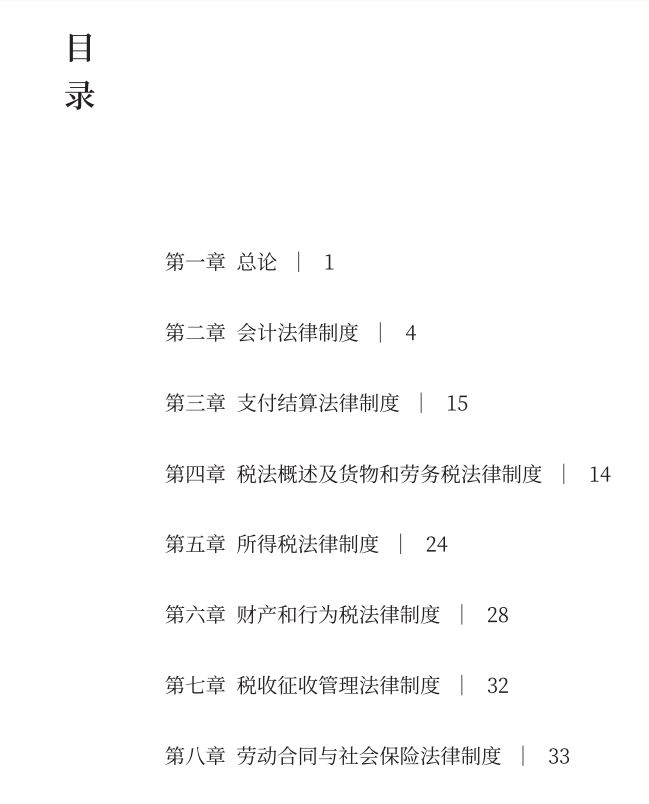 目录

第一章 总论 | 1

第二章 会计法律制度 | 4

第三章 支付结算法律制度 | 15

第四章 税法概述及货物和劳务税法律制度 | 14

第五章 所得税法律制度 | 24

第六章 财产和行为税法律制度 | 28

第七章 税收征收管理法律制度 | 32

第八章 劳动合同与社会保险法律制度 | 33